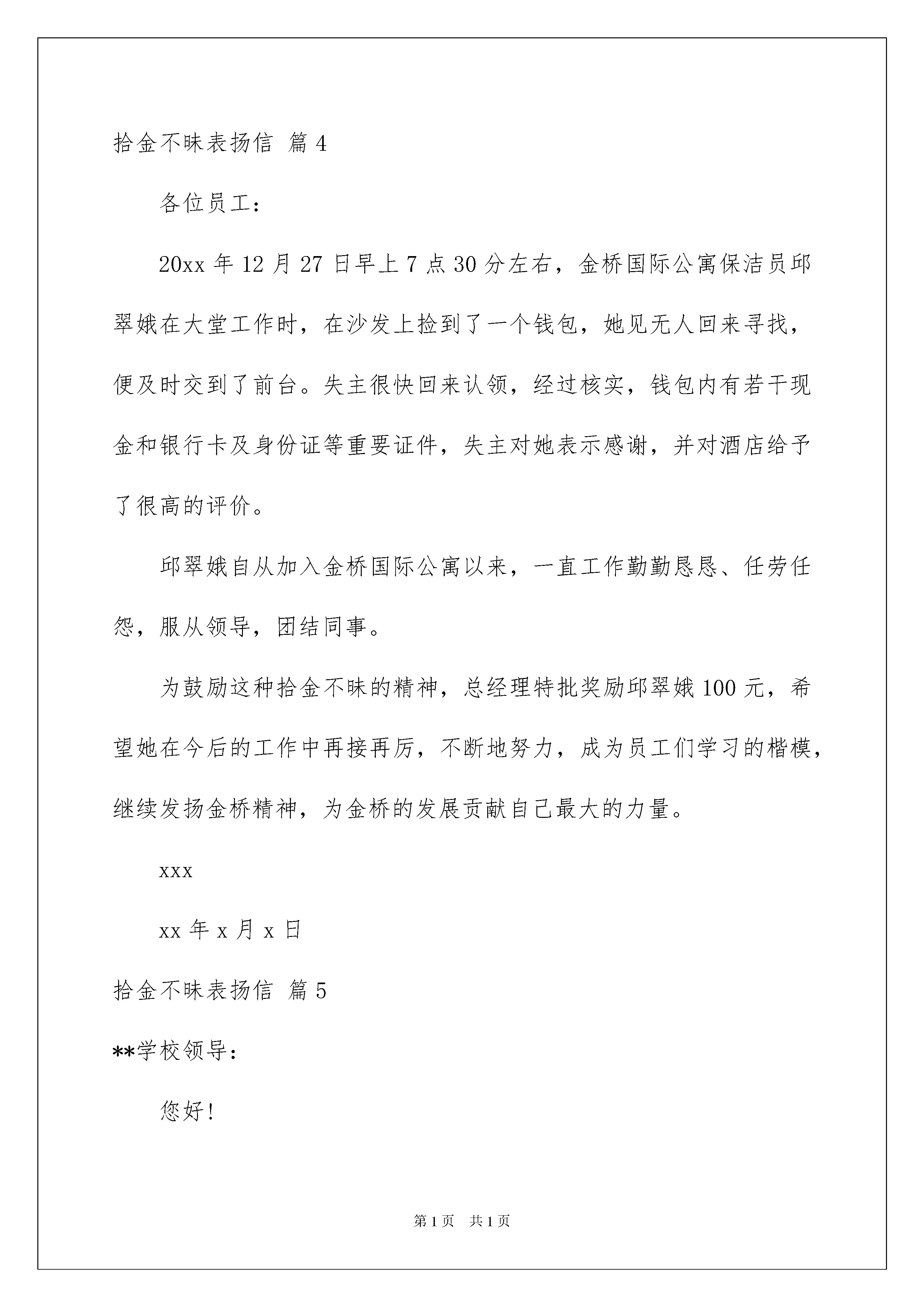 拾金不昧表扬信 篇4

各位员工：

20xx年12月27日早上7点30分左右，金桥国际公寓保洁员邱翠娥在大堂工作时，在沙发上捡到了一个钱包，她见无人回来寻找，便及时交到了前台。失主很快回来认领，经过核实，钱包内有若干现金和银行卡及身份证等重要证件，失主对她表示感谢，并对酒店给予了很高的评价。

邱翠娥自从加入金桥国际公寓以来，一直工作勤勤恳恳、任劳任怨，服从领导，团结同事。

为鼓励这种拾金不昧的精神，总经理特批奖励邱翠娥100元，希望她在今后的工作中再接再厉，不断地努力，成为员工们学习的楷模，继续发扬金桥精神，为金桥的发展贡献自己最大的力量。

xxx

xx年x月x日

拾金不昧表扬信 篇5

**学校领导：

您好！

第1页 共1页